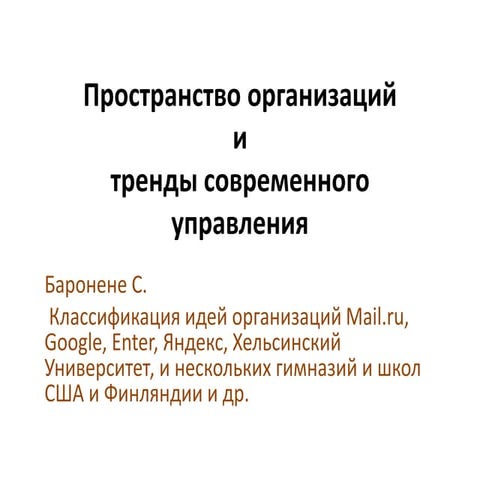 Пространство организаций
и
тренды современного
управления

Баронене С.

Классификация идей организаций Mail.ru, Google, Enter, Яндекс, Хельсинский Университет, и нескольких гимназий и школ США и Финляндии и др.